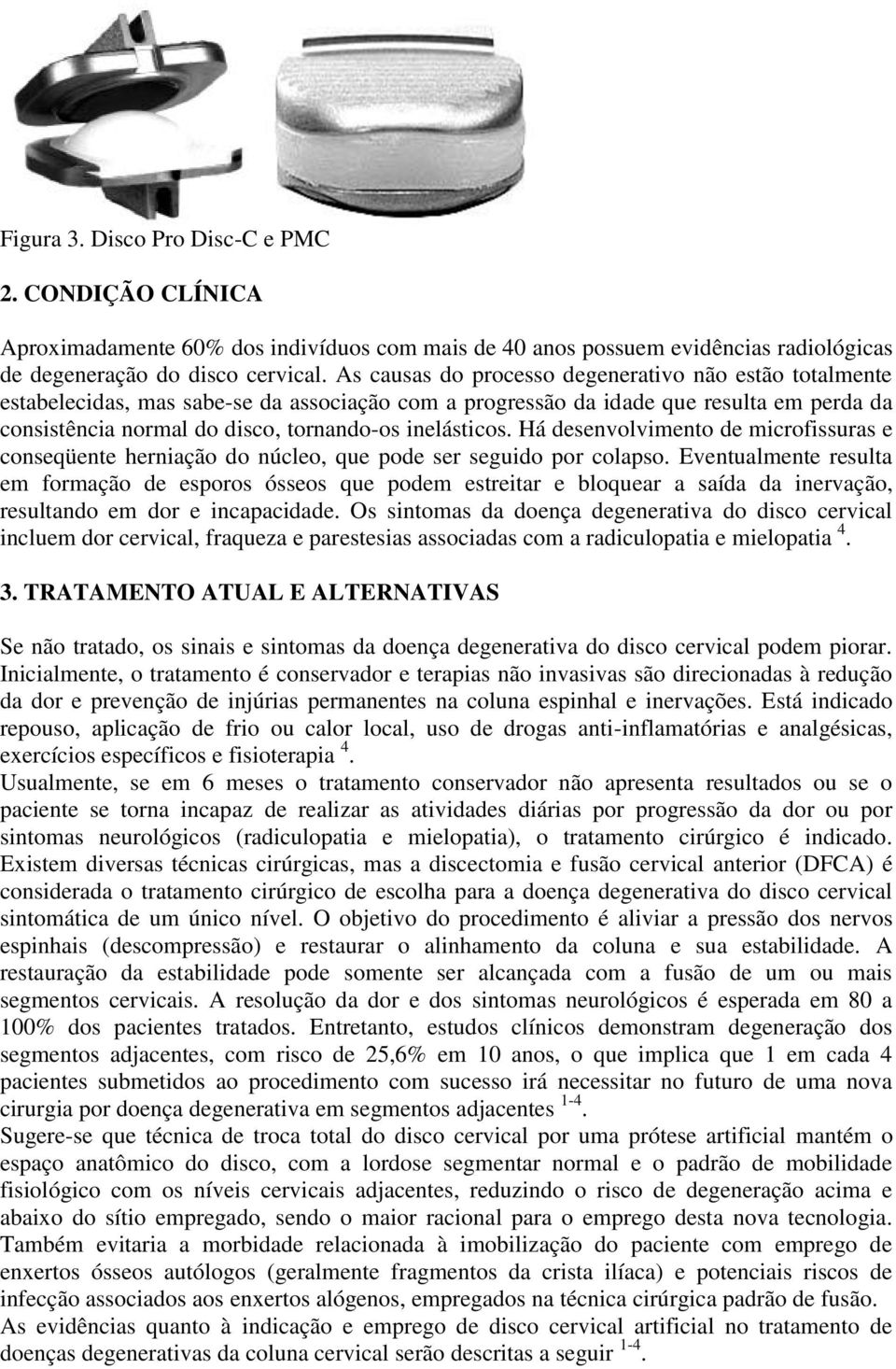 Figura 3. Disco Pro Disc-C e PMC

2. CONDIÇÃO CLÍNICA

Aproximadamente 60% dos indivíduos com mais de 40 anos possuem evidências radiológicas de degeneração do disco cervical. As causas do processo degenerativo não estão totalmente estabelecidas, mas sabe-se da associação com a progressão da idade que resulta em perda da consistência normal do disco, tornando-os inelásticos. Há desenvolvimento de microfissuras e conseqüente herniação do núcleo, que pode ser seguido por colapso. Eventualmente resulta em formação de esporos ósseos que podem estreitar e bloquear a saída da inervação, resultando em dor e incapacidade. Os sintomas da doença degenerativa do disco cervical incluem dor cervical, fraqueza e parestesias associadas com a radiculopatia e mielopatia $^{4}$.

3. TRATAMENTO ATUAL E ALTERNATIVAS

Se não tratado, os sinais e sintomas da doença degenerativa do disco cervical podem piorar. Inicialmente, o tratamento é conservador e terapias não invasivas são direcionadas à redução da dor e prevenção de injúrias permanentes na coluna espinhal e inervações. Está indicado repouso, aplicação de frio ou calor local, uso de drogas anti-inflamatórias e analgésicas, exercícios específicos e fisioterapia $^{4}$.
Usualmente, se em 6 meses o tratamento conservador não apresenta resultados ou se o paciente se torna incapaz de realizar as atividades diárias por progressão da dor ou por sintomas neurológicos (radiculopatia e mielopatia), o tratamento cirúrgico é indicado. Existem diversas técnicas cirúrgicas, mas a discectomia e fusão cervical anterior (DFCA) é considerada o tratamento cirúrgico de escolha para a doença degenerativa do disco cervical sintomática de um único nível. O objetivo do procedimento é aliviar a pressão dos nervos espinhais (descompressão) e restaurar o alinhamento da coluna e sua estabilidade. A restauração da estabilidade pode somente ser alcançada com a fusão de um ou mais segmentos cervicais. A resolução da dor e dos sintomas neurológicos é esperada em 80 a 100% dos pacientes tratados. Entretanto, estudos clínicos demonstram degeneração dos segmentos adjacentes, com risco de 25,6% em 10 anos, o que implica que 1 em cada 4 pacientes submetidos ao procedimento com sucesso irá necessitar no futuro de uma nova cirurgia por doença degenerativa em segmentos adjacentes $^{1-4}$.
Sugere-se que técnica de troca total do disco cervical por uma prótese artificial mantém o espaço anatômico do disco, com a lordose segmentar normal e o padrão de mobilidade fisiológico com os níveis cervicais adjacentes, reduzindo o risco de degeneração acima e abaixo do sítio empregado, sendo o maior racional para o emprego desta nova tecnologia. Também evitaria a morbidade relacionada à imobilização do paciente com emprego de enxertos ósseos autólogos (geralmente fragmentos da crista ilíaca) e potenciais riscos de infecção associados aos enxertos alógenos, empregados na técnica cirúrgica padrão de fusão.
As evidências quanto à indicação e emprego de disco cervical artificial no tratamento de doenças degenerativas da coluna cervical serão descritas a seguir $^{1-4}$.